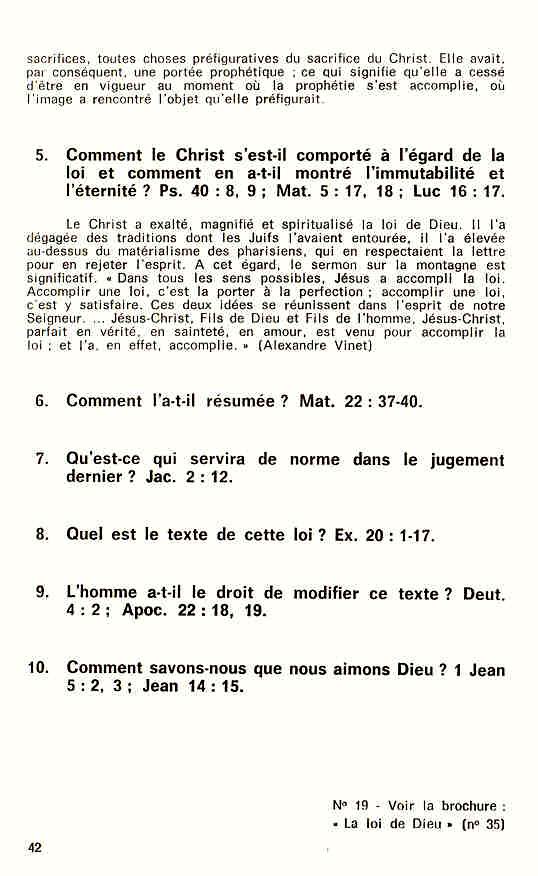 sacrifices, toutes choses préfiguratives du sacrifice du Christ. Elle avait, par conséquent, une portée prophétique ; ce qui signifie qu'elle a cessé d'être en vigueur au moment où la prophétie s'est accomplie, où l'image a rencontré l'objet qu'elle préfigurait.

5. Comment le Christ s'est-il comporté à l'égard de la loi et comment en a-t-il montré l'immutabilité et l'éternité ? Ps. 40 : 8, 9 ; Mat. 5 : 17, 18 ; Luc 16 : 17.

Le Christ a exalté, magnifié et spiritualisé la loi de Dieu. Il l'a dégagée des traditions dont les Juifs l'avaient entourée, il l'a élevée au-dessus du matérialisme des pharisiens, qui en respectaient la lettre pour en rejeter l'esprit. A cet égard, le sermon sur la montagne est significatif. « Dans tous les sens possibles, Jésus a accompli la loi. Accomplir une loi, c'est la porter à la perfection ; accomplir une loi, c'est y satisfaire. Ces deux idées se réunissent dans l'esprit de notre Seigneur. ... Jésus-Christ, Fils de Dieu et Fils de l'homme, Jésus-Christ, parfait en vérité, en sainteté, en amour, est venu pour accomplir la loi ; et l'a, en effet, accomplie. » (Alexandre Vinet)

6. Comment l'a-t-il résumée ? Mat. 22 : 37-40.

7. Qu'est-ce qui servira de norme dans le jugement dernier ? Jac. 2 : 12.

8. Quel est le texte de cette loi ? Ex. 20 : 1-17.

9. L'homme a-t-il le droit de modifier ce texte ? Deut. 4 : 2 ; Apoc. 22 : 18, 19.

10. Comment savons-nous que nous aimons Dieu ? 1 Jean 5 : 2, 3 ; Jean 14 : 15.

No 19 - Voir la brochure : « La loi de Dieu » (no 35)

42